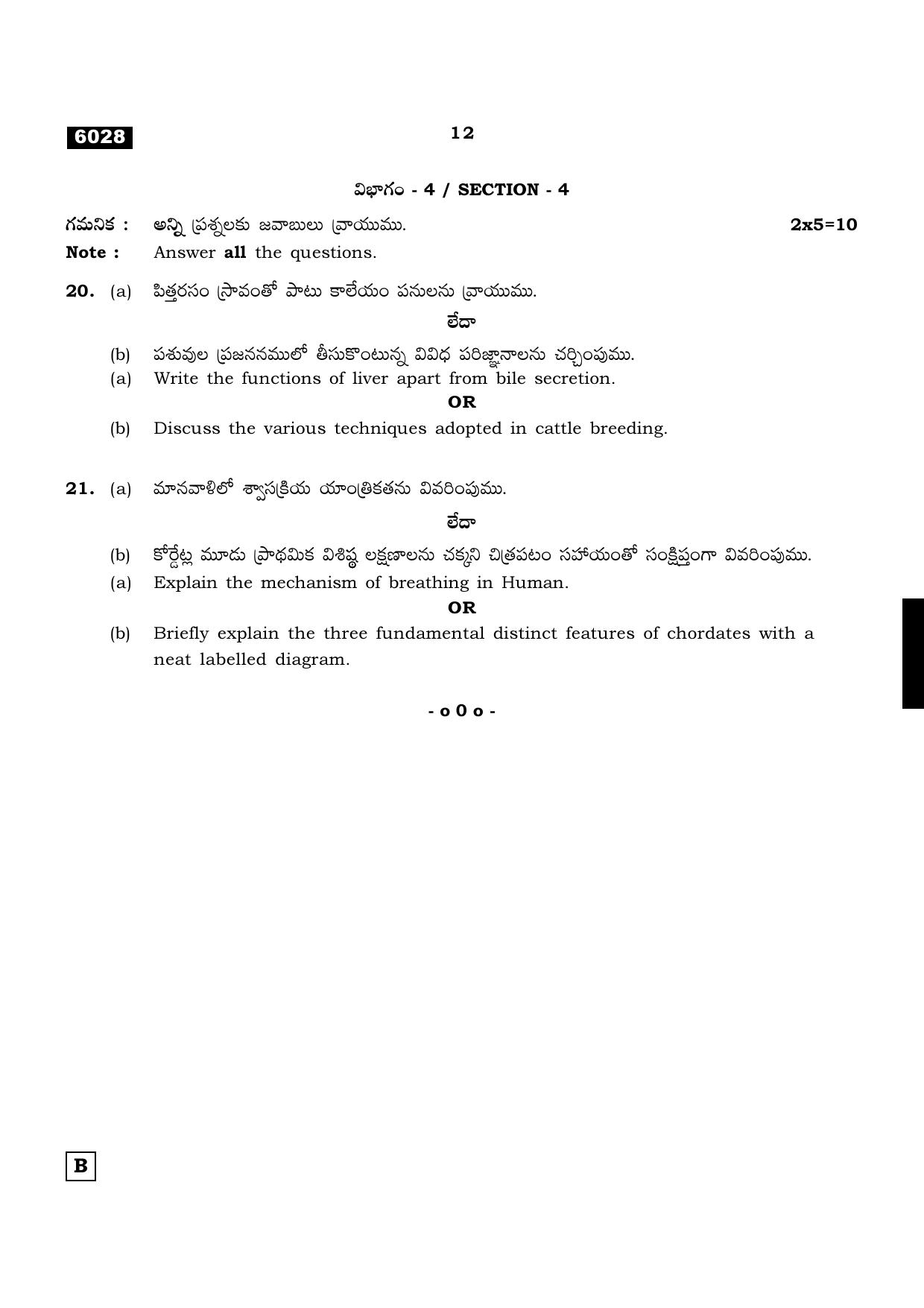 6028

12

విభాగం - 4 / SECTION - 4

గమనిక : అన్ని ప్రశ్నలకు జవాబులు వ్రాయుము. 2x5=10

Note : Answer all the questions.

20. (a) పిత్తరసం స్రావంతో పాటు కాలేయం పనులను వ్రాయుము.

లేదా

(b) పశువుల ప్రజననములో తీసుకొంటున్న వివిధ పరిజ్ఞానాలను చర్చింపుము.

(a) Write the functions of liver apart from bile secretion.

OR

(b) Discuss the various techniques adopted in cattle breeding.

21. (a) మానవాళిలో శ్వాసక్రియ యాంత్రికతను వివరింపుము.

లేదా

(b) కోర్డేట్ల మూడు ప్రాథమిక విశిష్ఠ లక్షణాలను చక్కని చిత్రపటం సహాయంతో సంక్షిప్తంగా వివరింపుము.

(a) Explain the mechanism of breathing in Human.

OR

(b) Briefly explain the three fundamental distinct features of chordates with a neat labelled diagram.

- o 0 o -

B